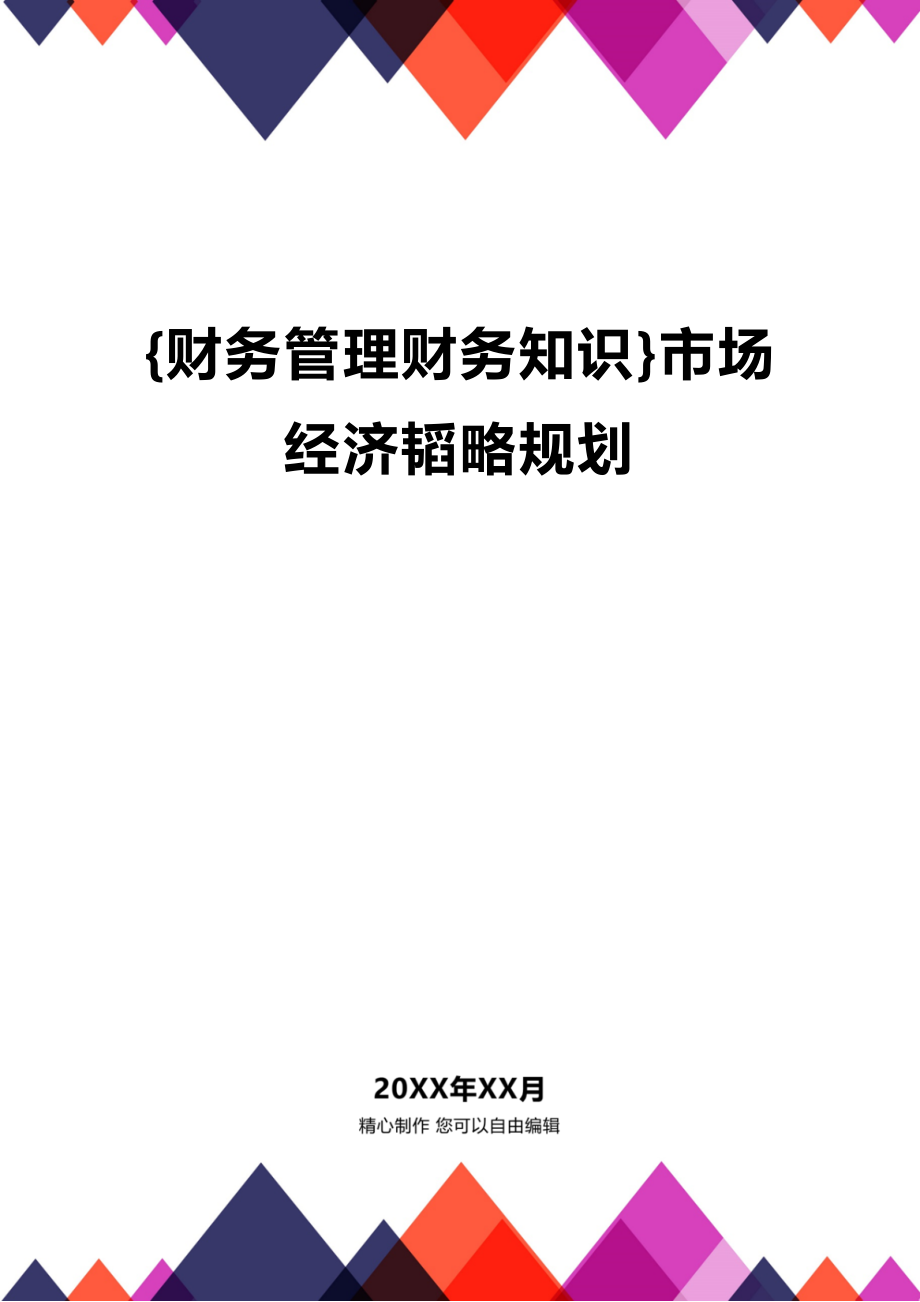 {财务管理财务知识}市场经济韬略规划

20XX年XX月

精心制作 您可以自由编辑